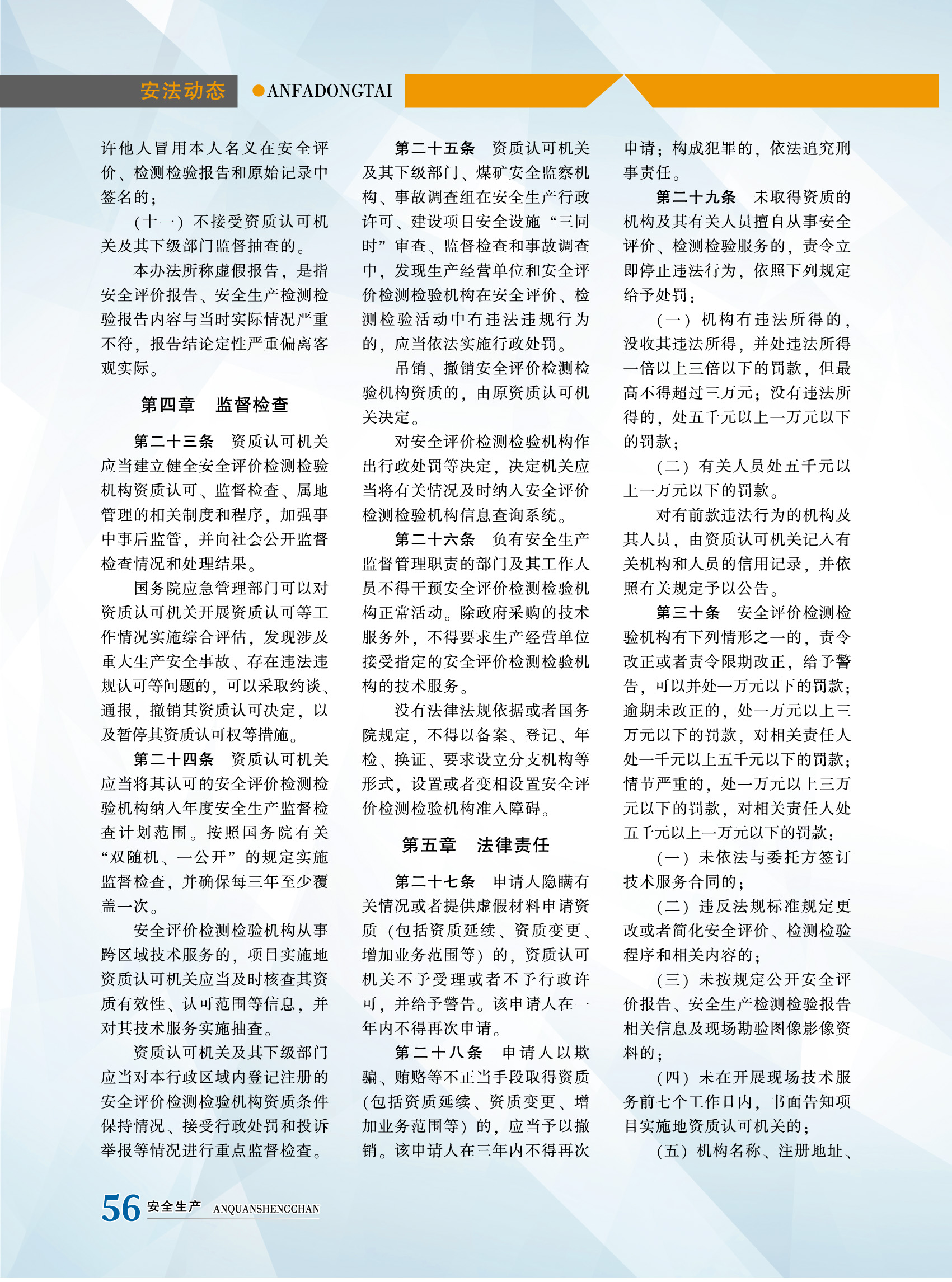 安法动态 ●ANFADONGTAI

许他人冒用本人名义在安全评价、检测检验报告和原始记录中签名的；

（十一）不接受资质认可机关及其下级部门监督抽查的。

本办法所称虚假报告，是指安全评价报告、安全生产检测检验报告内容与当时实际情况严重不符，报告结论定性严重偏离客观实际。

第四章 监督检查

第二十三条 资质认可机关应当建立健全安全评价检测检验机构资质认可、监督检查、属地管理的相关制度和程序，加强事中事后监管，并向社会公开监督检查情况和处理结果。

国务院应急管理部门可以对资质认可机关开展资质认可等工作情况实施综合评估，发现涉及重大生产安全事故、存在违法违规认可等问题的，可以采取约谈、通报，撤销其资质认可决定，以及暂停其资质认可权等措施。

第二十四条 资质认可机关应当将其认可的安全评价检测检验机构纳入年度安全生产监督检查计划范围。按照国务院有关“双随机、一公开”的规定实施监督检查，并确保每三年至少覆盖一次。

安全评价检测检验机构从事跨区域技术服务的，项目实施地资质认可机关应当及时核查其资质有效性、认可范围等信息，并对其技术服务实施抽查。

资质认可机关及其下级部门应当对本行政区域内登记注册的安全评价检测检验机构资质条件保持情况、接受行政处罚和投诉举报等情况进行重点监督检查。

第二十五条 资质认可机关及其下级部门、煤矿安全监察机构、事故调查组在安全生产行政许可、建设项目安全设施“三同时”审查、监督检查和事故调查中，发现生产经营单位和安全评价检测检验机构在安全评价、检测检验活动中有违法违规行为的，应当依法实施行政处罚。

吊销、撤销安全评价检测检验机构资质的，由原资质认可机关决定。

对安全评价检测检验机构作出行政处罚等决定，决定机关应当将有关情况及时纳入安全评价检测检验机构信息查询系统。

第二十六条 负有安全生产监督管理职责的部门及其工作人员不得干预安全评价检测检验机构正常活动。除政府采购的技术服务外，不得要求生产经营单位接受指定的安全评价检测检验机构的技术服务。

没有法律法规依据或者国务院规定，不得以备案、登记、年检、换证、要求设立分支机构等形式，设置或者变相设置安全评价检测检验机构准入障碍。

第五章 法律责任

第二十七条 申请人隐瞒有关情况或者提供虚假材料申请资质（包括资质延续、资质变更、增加业务范围等）的，资质认可机关不予受理或者不予行政许可，并给予警告。该申请人在一年内不得再次申请。

第二十八条 申请人以欺骗、贿赂等不正当手段取得资质（包括资质延续、资质变更、增加业务范围等）的，应当予以撤销。该申请人在三年内不得再次申请；构成犯罪的，依法追究刑事责任。

第二十九条 未取得资质的机构及其有关人员擅自从事安全评价、检测检验服务的，责令立即停止违法行为，依照下列规定给予处罚：

（一）机构有违法所得的，没收其违法所得，并处违法所得一倍以上三倍以下的罚款，但最高不得超过三万元；没有违法所得的，处五千元以上一万元以下的罚款；

（二）有关人员处五千元以上一万元以下的罚款。

对有前款违法行为的机构及其人员，由资质认可机关记入有关机构和人员的信用记录，并依照有关规定予以公告。

第三十条 安全评价检测检验机构有下列情形之一的，责令改正或者责令限期改正，给予警告，可以并处一万元以下的罚款；逾期未改正的，处一万元以上三万元以下的罚款，对相关责任人处一千元以上五千元以下的罚款；情节严重的，处一万元以上三万元以下的罚款，对相关责任人处五千元以上一万元以下的罚款：

（一）未依法与委托方签订技术服务合同的；

（二）违反法规标准规定更改或者简化安全评价、检测检验程序和相关内容的；

（三）未按规定公开安全评价报告、安全生产检测检验报告相关信息及现场勘验图像影像资料的；

（四）未在开展现场技术服务前七个工作日内，书面告知项目实施地资质认可机关的；

（五）机构名称、注册地址、

56 安全生产 ANQUANSHENGCHAN